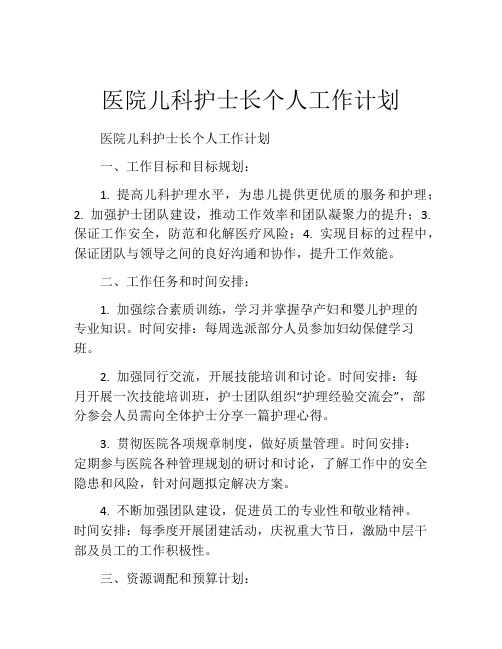 医院儿科护士长个人工作计划

医院儿科护士长个人工作计划

一、工作目标和目标规划：

1. 提高儿科护理水平，为患儿提供更优质的服务和护理；2. 加强护士团队建设，推动工作效率和团队凝聚力的提升；3. 保证工作安全，防范和化解医疗风险；4. 实现目标的过程中，保证团队与领导之间的良好沟通和协作，提升工作效能。

二、工作任务和时间安排：

1. 加强综合素质训练，学习并掌握孕产妇和婴儿护理的专业知识。时间安排：每周选派部分人员参加妇幼保健学习班。

2. 加强同行交流，开展技能培训和讨论。时间安排：每月开展一次技能培训班，护士团队组织“护理经验交流会”，部分参会人员需向全体护士分享一篇护理心得。

3. 贯彻医院各项规章制度，做好质量管理。时间安排：定期参与医院各种管理规划的研讨和讨论，了解工作中的安全隐患和风险，针对问题拟定解决方案。

4. 不断加强团队建设，促进员工的专业性和敬业精神。时间安排：每季度开展团建活动，庆祝重大节日，激励中层干部及员工的工作积极性。

三、资源调配和预算计划：